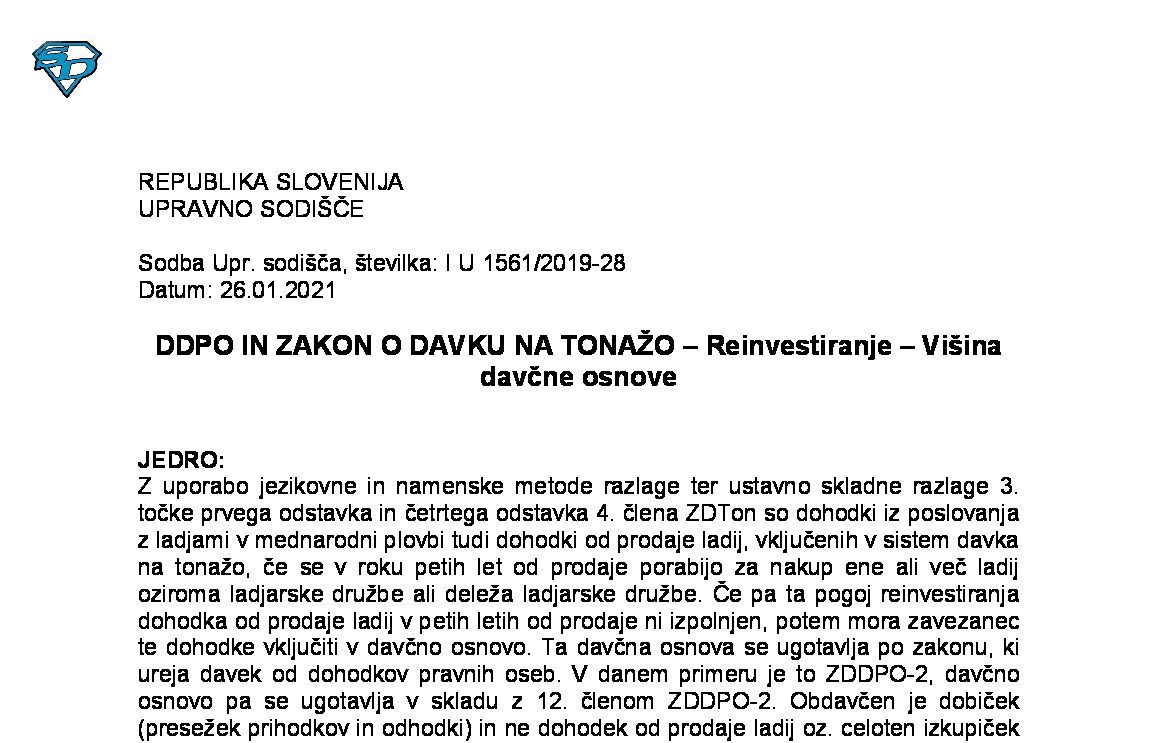 REPUBLIKA SLOVENIJA
UPRAVNO SODIŠČE

Sodba Upr. sodišča, številka: I U 1561/2019-28
Datum: 26.01.2021

DDPO IN ZAKON O DAVKU NA TONAŽO – Reinvestiranje – Višina davčne osnove

JEDRO:
Z uporabo jezikovne in namenske metode razlage ter ustavno skladne razlage 3. točke prvega odstavka in četrtega odstavka 4. člena ZDTon so dohodki iz poslovanja z ladjami v mednarodni plovbi tudi dohodki od prodaje ladij, vključenih v sistem davka na tonažo, če se v roku petih let od prodaje porabijo za nakup ene ali več ladij oziroma ladjarske družbe ali deleža ladjarske družbe. Če pa ta pogoj reinvestiranja dohodka od prodaje ladij v petih letih od prodaje ni izpolnjen, potem mora zavezanec te dohodke vključiti v davčno osnovo. Ta davčna osnova se ugotavlja po zakonu, ki ureja davek od dohodkov pravnih oseb. V danem primeru je to ZDDPO-2, davčno osnovo pa se ugotavlja v skladu z 12. členom ZDDPO-2. Obdavčen je dobiček (presežek prihodkov in odhodki) in ne dohodek od prodaje ladij oz. celoten izkupiček